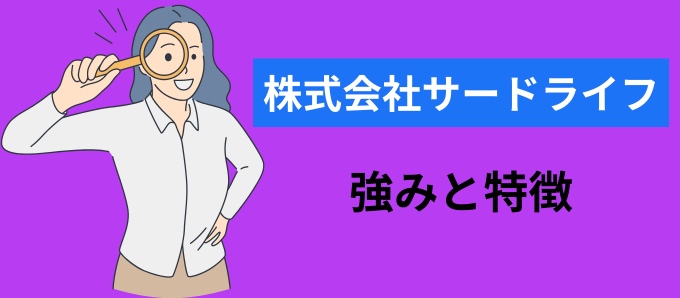 株式会社サードライフ

強みと特徴